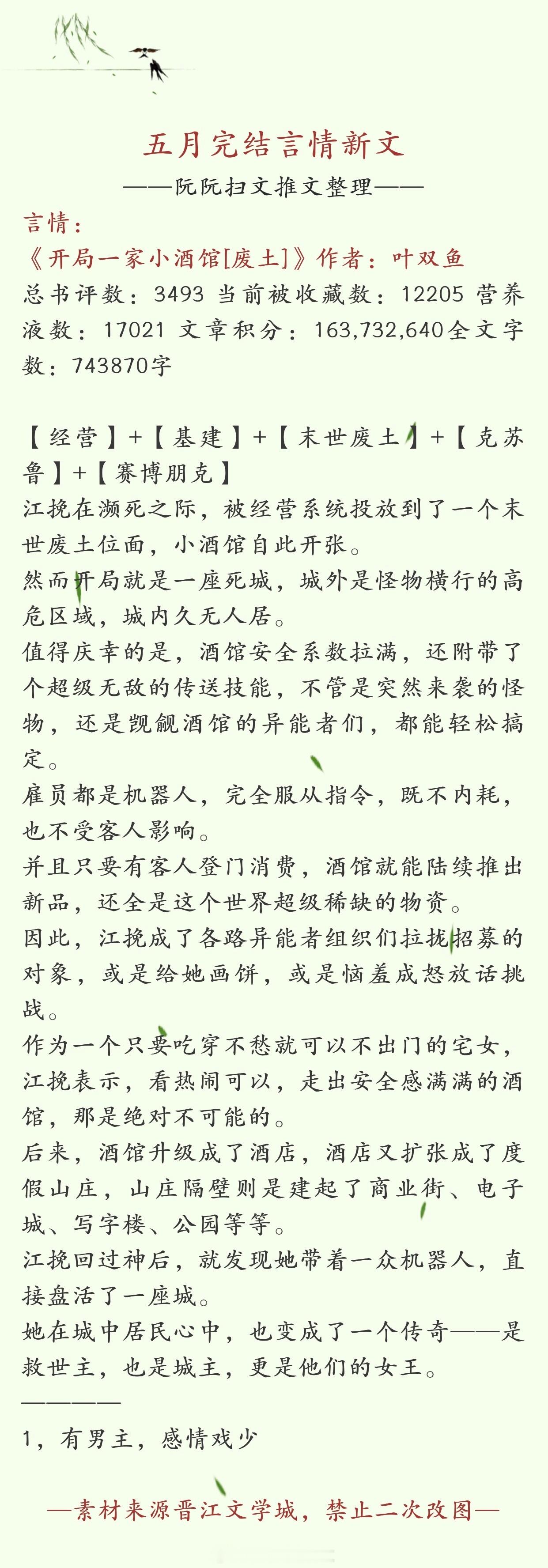 五月完结言情新文

——阮阮扫文推文整理——

言情：

《开局一家小酒馆[废土]》作者：叶双鱼

总书评数：3493 当前被收藏数：12205 营养液数：17021 文章积分：163,732,640全文字数：743870字

【经营】+【基建】+【末世废土】+【克苏鲁】+【赛博朋克】

江挽在濒死之际，被经营系统投放到了一个末世废土位面，小酒馆自此开张。

然而开局就是一座死城，城外是怪物横行的高危区域，城内久无人居。

值得庆幸的是，酒馆安全系数拉满，还附带了个超级无敌的传送技能，不管是突然来袭的怪物，还是觊觎酒馆的异能者们，都能轻松搞定。

雇员都是机器人，完全服从指令，既不内耗，也不受客人影响。

并且只要有客人登门消费，酒馆就能陆续推出新品，还全是这个世界超级稀缺的物资。

因此，江挽成了各路异能者组织们拉拢招募的对象，或是给她画饼，或是恼羞成怒放话挑战。

作为一个只要吃穿不愁就可以不出门的宅女，江挽表示，看热闹可以，走出安全感满满的酒馆，那是绝对不可能的。

后来，酒馆升级成了酒店，酒店又扩张成了度假山庄，山庄隔壁则是建起了商业街、电子城、写字楼、公园等等。

江挽回过神后，就发现她带着一众机器人，直接盘活了一座城。

她在城中居民心中，也变成了一个传奇——是救世主，也是城主，更是他们的女王。

————

1，有男主，感情戏少

—素材来源晋江文学城，禁止二次改图—